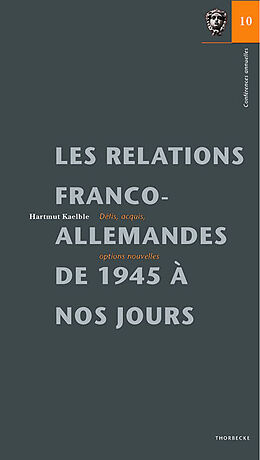 10

Conférences annuelles

LES RELATIONS FRANCO-ALLEMANDES DE 1945 À NOS JOURS

Hartmut Kaelble

Défis, acquis, options nouvelles

THORBECKE